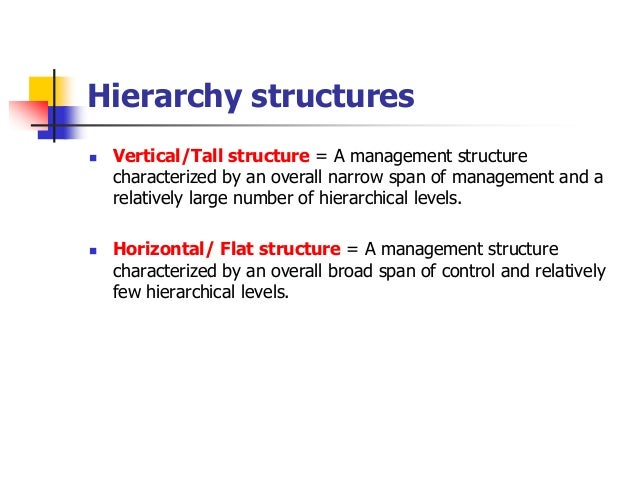 Hierarchy structures

- Vertical/Tall structure = A management structure characterized by an overall narrow span of management and a relatively large number of hierarchical levels.

- Horizontal/ Flat structure = A management structure characterized by an overall broad span of control and relatively few hierarchical levels.